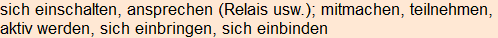 sich einschalten, ansprechen (Relais usw.); mitmachen, teilnehmen, aktiv werden, sich einbringen, sich einbinden